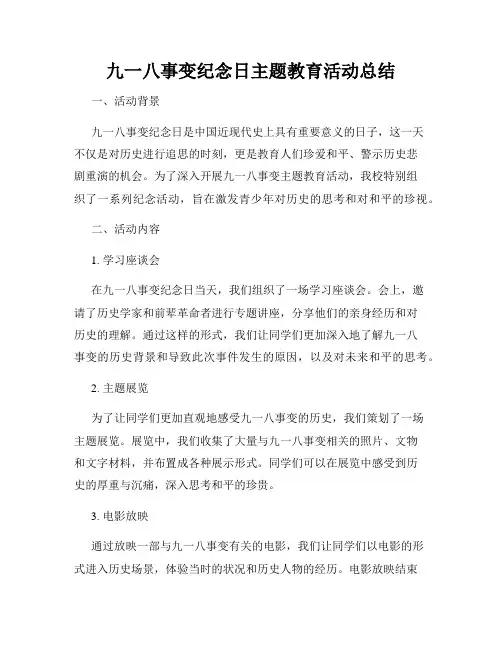 九一八事变纪念日主题教育活动总结

一、活动背景

九一八事变纪念日是中国近现代史上具有重要意义的日子，这一天不仅是对历史进行追思的时刻，更是教育人们珍爱和平、警示历史悲剧重演的机会。为了深入开展九一八事变主题教育活动，我校特别组织了一系列纪念活动，旨在激发青少年对历史的思考和对和平的珍视。

二、活动内容

1. 学习座谈会

在九一八事变纪念日当天，我们组织了一场学习座谈会。会上，邀请了历史学家和前辈革命者进行专题讲座，分享他们的亲身经历和对历史的理解。通过这样的形式，我们让同学们更加深入地了解九一八事变的历史背景和导致此次事件发生的原因，以及对未来和平的思考。

2. 主题展览

为了让同学们更加直观地感受九一八事变的历史，我们策划了一场主题展览。展览中，我们收集了大量与九一八事变相关的照片、文物和文字材料，并布置成各种展示形式。同学们可以在展览中感受到历史的厚重与沉痛，深入思考和平的珍贵。

3. 电影放映

通过放映一部与九一八事变有关的电影，我们让同学们以电影的形式进入历史场景，体验当时的状况和历史人物的经历。电影放映结束